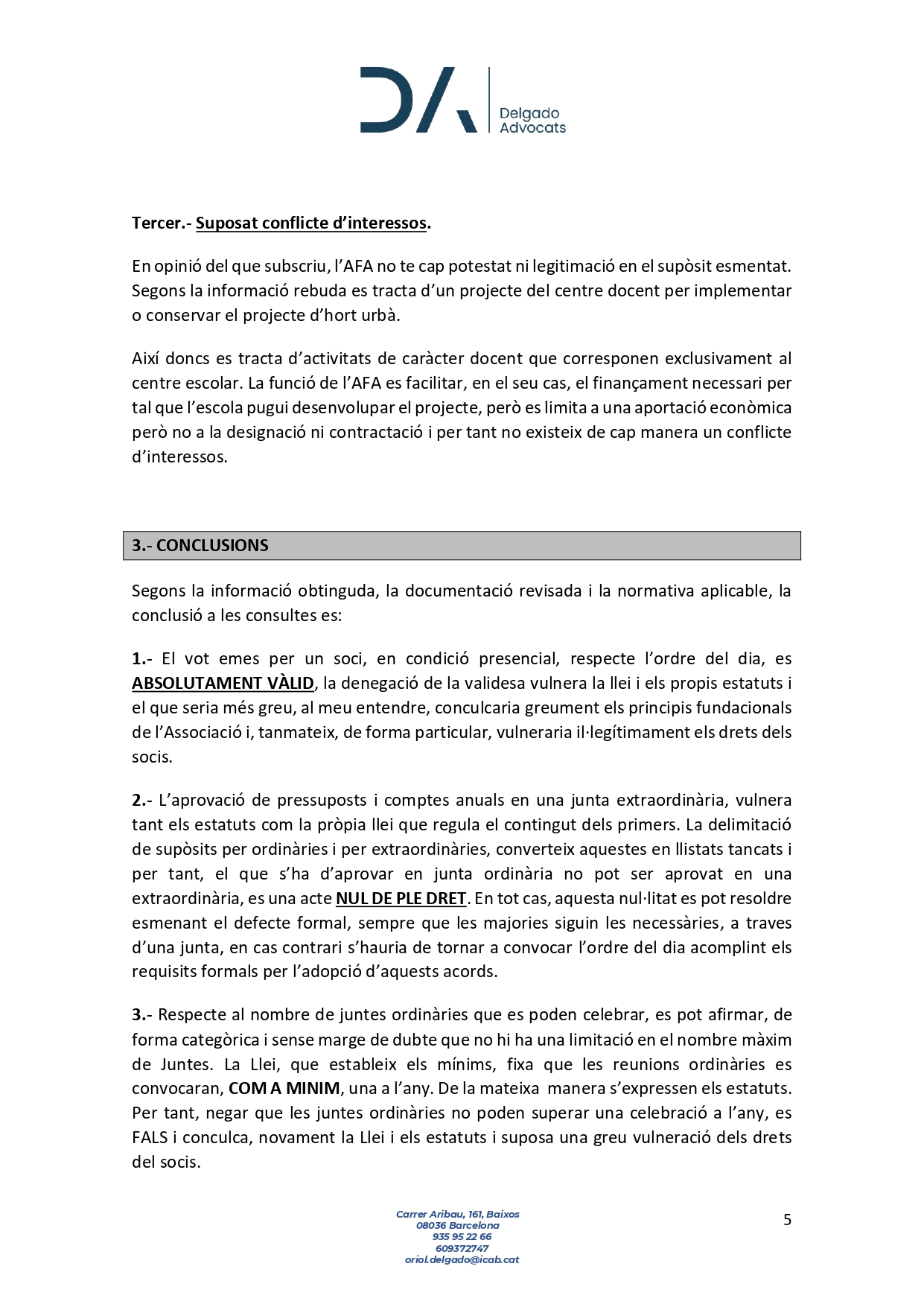 DA Delgado Advocats

Tercer.- Suposat conflicte d'interessos.

En opinió del que subscriu, l'AFA no te cap potestat ni legitimació en el supòsit esmentat. Segons la informació rebuda es tracta d'un projecte del centre docent per implementar o conservar el projecte d'hort urbà.

Així doncs es tracta d'activitats de caràcter docent que corresponen exclusivament al centre escolar. La funció de l'AFA es facilitar, en el seu cas, el finançament necessari per tal que l'escola pugui desenvolupar el projecte, però es limita a una aportació econòmica però no a la designació ni contractació i per tant no existeix de cap manera un conflicte d'interessos.

3.- CONCLUSIONS

Segons la informació obtinguda, la documentació revisada i la normativa aplicable, la conclusió a les consultes es:

1.- El vot emes per un soci, en condició presencial, respecte l'ordre del dia, es ABSOLUTAMENT VÀLID, la denegació de la validesa vulnera la llei i els propis estatuts i el que seria més greu, al meu entendre, conculcaria greument els principis fundacionals de l'Associació i, tanmateix, de forma particular, vulneraria il·legítimament els drets dels socis.

2.- L'aprovació de pressuposts i comptes anuals en una junta extraordinària, vulnera tant els estatuts com la pròpia llei que regula el contingut dels primers. La delimitació de supòsits per ordinàries i per extraordinàries, converteix aquestes en llistats tancats i per tant, el que s'ha d'aprovar en junta ordinària no pot ser aprovat en una extraordinària, es una acte NUL DE PLE DRET. En tot cas, aquesta nul·litat es pot resoldre esmenant el defecte formal, sempre que les majories siguin les necessàries, a traves d'una junta, en cas contrari s'hauria de tornar a convocar l'ordre del dia acomplint els requisits formals per l'adopció d'aquests acords.

3.- Respecte al nombre de juntes ordinàries que es poden celebrar, es pot afirmar, de forma categòrica i sense marge de dubte que no hi ha una limitació en el nombre màxim de Juntes. La Llei, que estableix els mínims, fixa que les reunions ordinàries es convocaran, COM A MINIM, una a l'any. De la mateixa manera s'expressen els estatuts. Per tant, negar que les juntes ordinàries no poden superar una celebració a l'any, es FALS i conculca, novament la Llei i els estatuts i suposa una greu vulneració dels drets del socis.

Carrer Aribau, 161, Baixos
08036 Barcelona
935 95 22 66
609372747
oriol.delgado@icab.cat

5